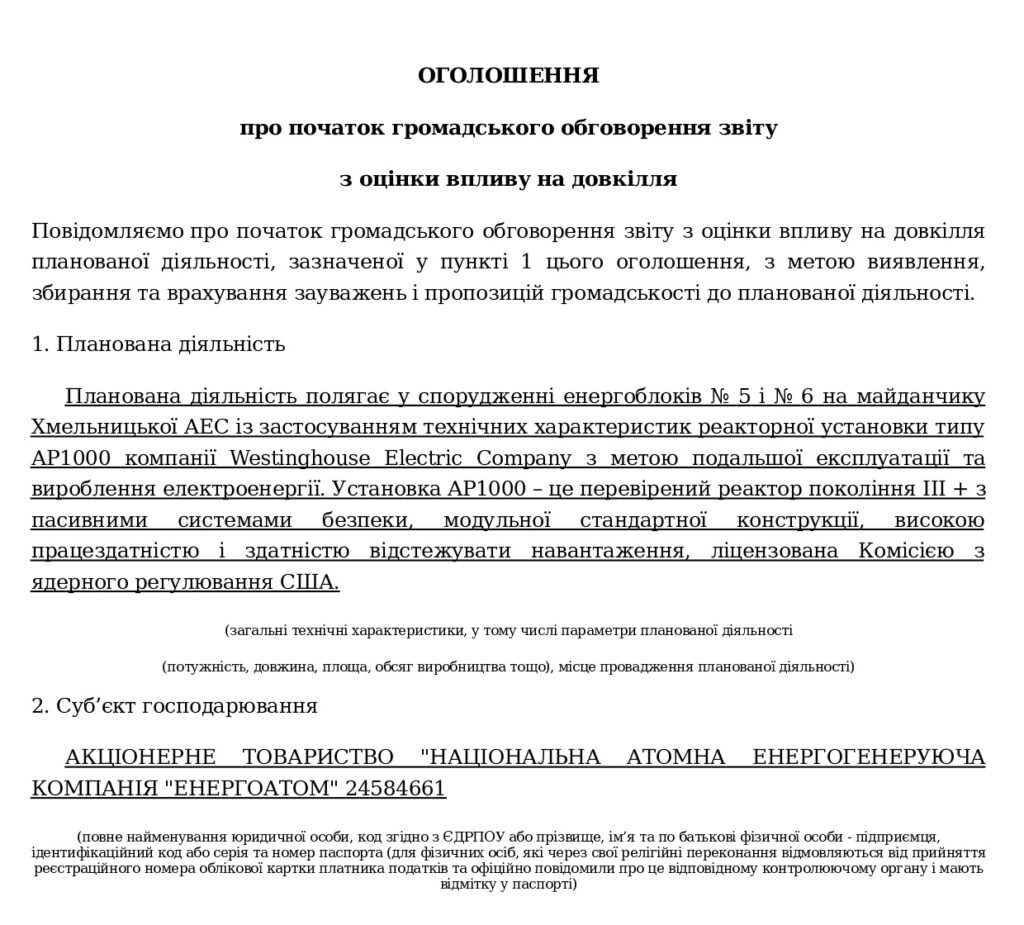 ОГОЛОШЕННЯ

про початок громадського обговорення звіту

з оцінки впливу на довкілля

Повідомляємо про початок громадського обговорення звіту з оцінки впливу на довкілля планованої діяльності, зазначеної у пункті 1 цього оголошення, з метою виявлення, збирання та врахування зауважень і пропозицій громадськості до планованої діяльності.

1. Планована діяльність

Планована діяльність полягає у спорудженні енергоблоків № 5 і № 6 на майданчику Хмельницької АЕС із застосуванням технічних характеристик реакторної установки типу AP1000 компанії Westinghouse Electric Company з метою подальшої експлуатації та вироблення електроенергії. Установка AP1000 – це перевірений реактор покоління III + з пасивними системами безпеки, модульної стандартної конструкції, високою працездатністю і здатністю відстежувати навантаження, ліцензована Комісією з ядерного регулювання США.

(загальні технічні характеристики, у тому числі параметри планованої діяльності

(потужність, довжина, площа, обсяг виробництва тощо), місце провадження планованої діяльності)

2. Суб’єкт господарювання

АКЦІОНЕРНЕ ТОВАРИСТВО "НАЦІОНАЛЬНА АТОМНА ЕНЕРГОГЕНЕРУЮЧА КОМПАНІЯ "ЕНЕРГОАТОМ" 24584661

(повне найменування юридичної особи, код згідно з ЄДРПОУ або прізвище, ім’я та по батькові фізичної особи - підприємця, ідентифікаційний код або серія та номер паспорта (для фізичних осіб, які через свої релігійні переконання відмовляються від прийняття реєстраційного номера облікової картки платника податків та офіційно повідомили про це відповідному контролюючому органу і мають відмітку у паспорті)